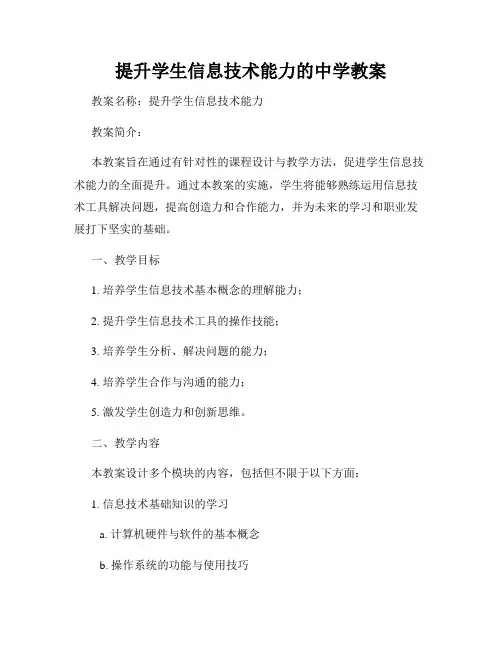 提升学生信息技术能力的中学教案

教案名称：提升学生信息技术能力

教案简介：

本教案旨在通过有针对性的课程设计与教学方法，促进学生信息技术能力的全面提升。通过本教案的实施，学生将能够熟练运用信息技术工具解决问题，提高创造力和合作能力，并为未来的学习和职业发展打下坚实的基础。

一、教学目标

1. 培养学生信息技术基本概念的理解能力；

2. 提升学生信息技术工具的操作技能；

3. 培养学生分析、解决问题的能力；

4. 培养学生合作与沟通的能力；

5. 激发学生创造力和创新思维。

二、教学内容

本教案设计多个模块的内容，包括但不限于以下方面：

1. 信息技术基础知识的学习

a. 计算机硬件与软件的基本概念

b. 操作系统的功能与使用技巧